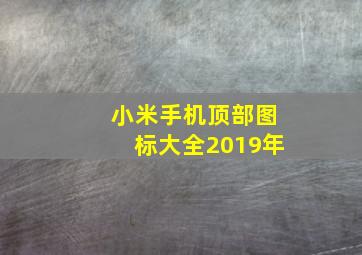 小米手机顶部图标大全2019年